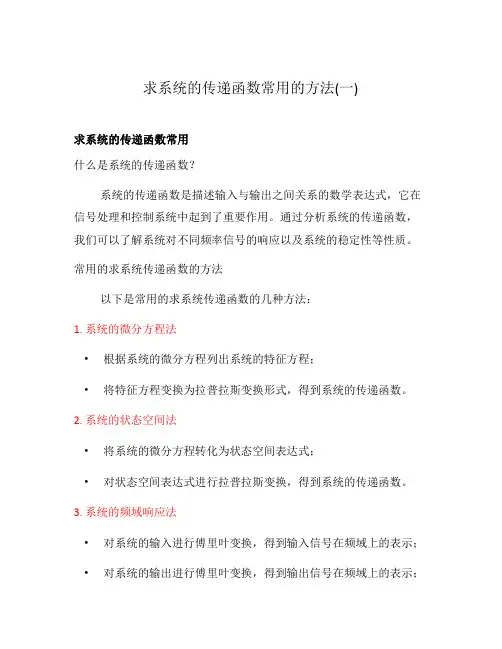 求系统的传递函数常用的方法(一)

求系统的传递函数常用

什么是系统的传递函数?

系统的传递函数是描述输入与输出之间关系的数学表达式，它在信号处理和控制系统中起到了重要作用。通过分析系统的传递函数，我们可以了解系统对不同频率信号的响应以及系统的稳定性等性质。

常用的求系统传递函数的方法

以下是常用的求系统传递函数的几种方法：

1. 系统的微分方程法

• 根据系统的微分方程列出系统的特征方程；

• 将特征方程变换为拉普拉斯变换形式，得到系统的传递函数。

2. 系统的状态空间法

• 将系统的微分方程转化为状态空间表达式；

• 对状态空间表达式进行拉普拉斯变换，得到系统的传递函数。

3. 系统的频域响应法

• 对系统的输入进行傅里叶变换，得到输入信号在频域上的表示；

• 对系统的输出进行傅里叶变换，得到输出信号在频域上的表示；